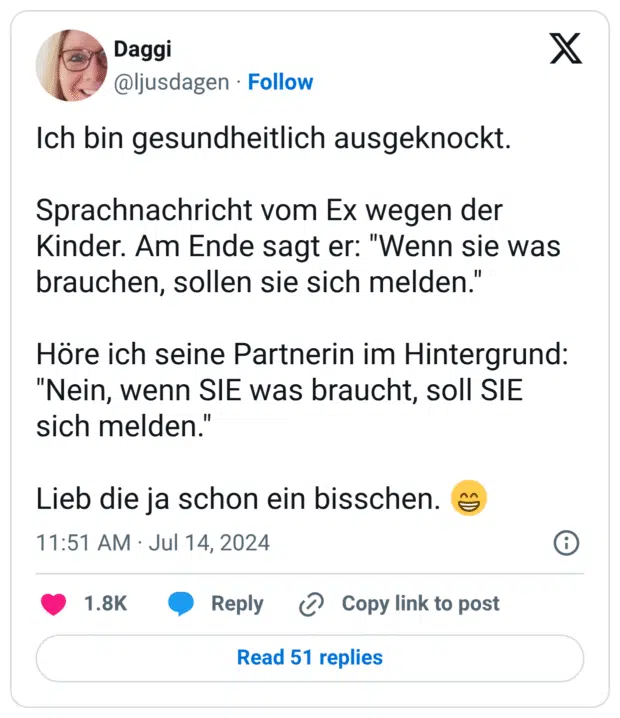 Daggi
@ljusdagen · Follow

Ich bin gesundheitlich ausgeknockt.

Sprachnachricht vom Ex wegen der Kinder. Am Ende sagt er: "Wenn sie was brauchen, sollen sie sich melden."

Höre ich seine Partnerin im Hintergrund: "Nein, wenn SIE was braucht, soll SIE sich melden."

Lieb die ja schon ein bisschen. 😁

11:51 AM · Jul 14, 2024

1.8K Reply Copy link to post

Read 51 replies